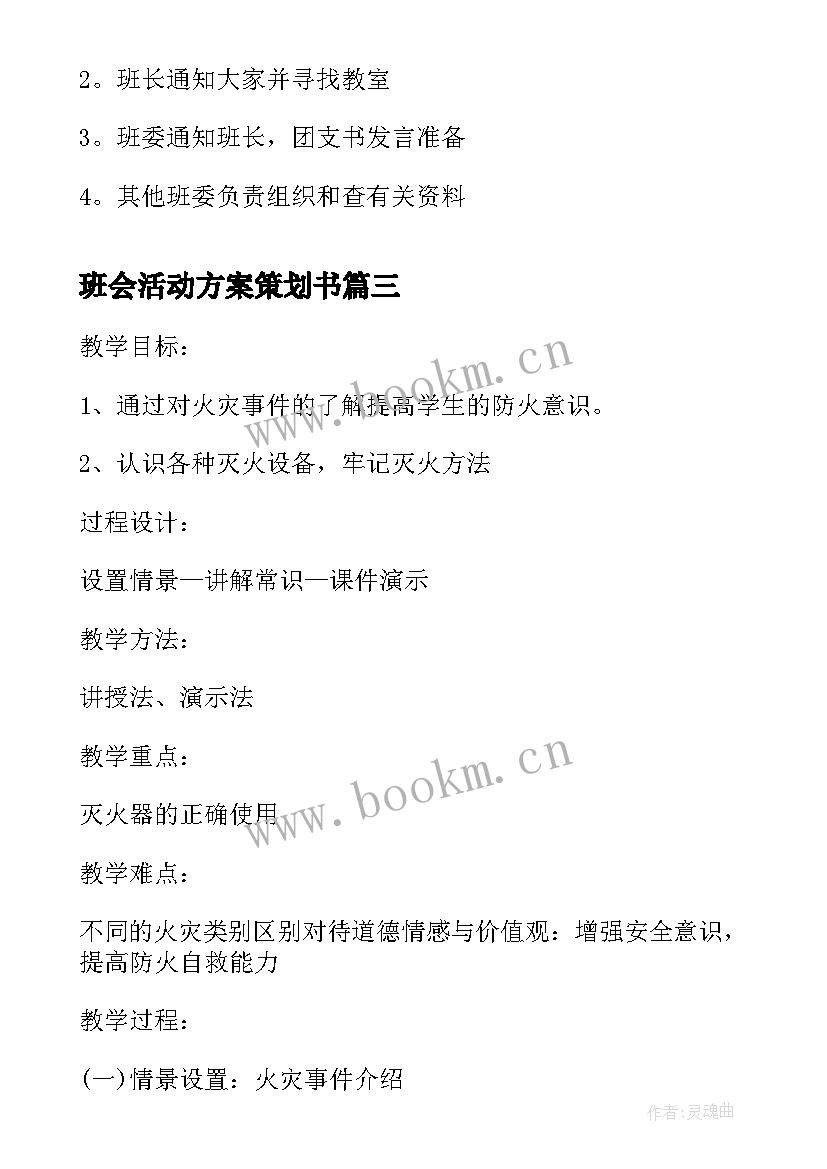 2。班长通知大家并寻找教室

3。班委通知班长，团支书发言准备

4。其他班委负责组织和查有关资料

班会活动方案策划书篇三

教学目标：

www.bookm.cn

1、通过对火灾事件的了解提高学生的防火意识。

2、认识各种灭火设备，牢记灭火方法

过程设计：

设置情景—讲解常识—课件演示

教学方法：

讲授法、演示法

教学重点：

www.bookm.cn

灭火器的正确使用

教学难点：

不同的火灾类别区别对待道德情感与价值观：增强安全意识，提高防火自救能力

教学过程：

(一)情景设置：火灾事件介绍

作者:灵魂曲